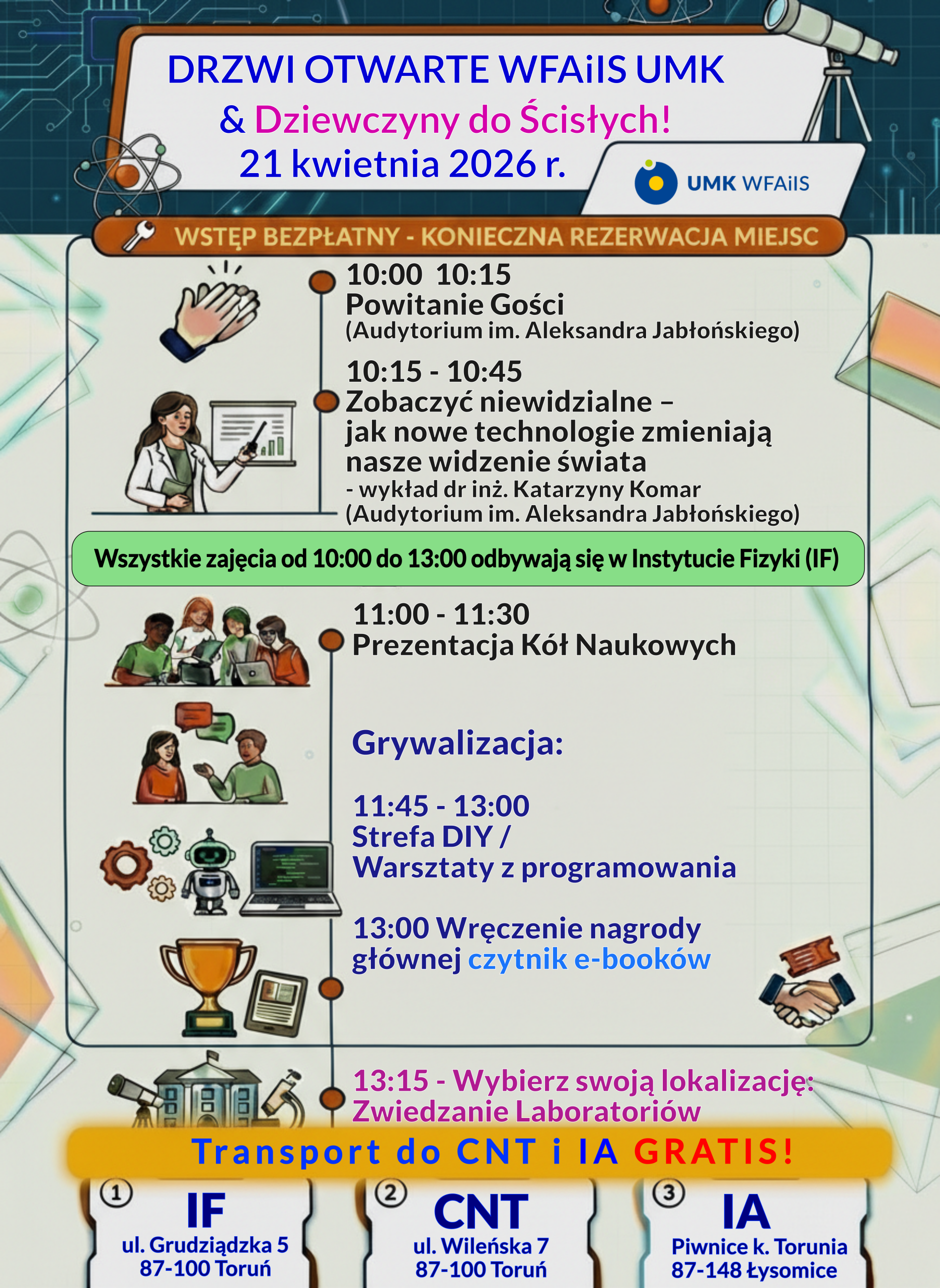 DRZWI OTWARTE WFAiIS UMK
& Dziewczyny do Ścisłych!
21 kwietnia 2026 r.

UMK WFAiIS

WSTĘP BEZPŁATNY - KONIECZNA REZERWACJA MIEJSC

10:00 10:15
Powitanie Gości
(Audytorium im. Aleksandra Jabłońskiego)

10:15 - 10:45
Zobaczyć niewidzialne –
jak nowe technologie zmieniają
nasze widzenie świata
- wykład dr inż. Katarzyny Komar
(Audytorium im. Aleksandra Jabłońskiego)

Wszystkie zajęcia od 10:00 do 13:00 odbywają się w Instytucie Fizyki (IF)

11:00 - 11:30
Prezentacja Kół Naukowych

Grywalizacja:

11:45 - 13:00
Strefa DIY /
Warsztaty z programowania

13:00 Wręczenie nagrody
głównej czytnik e-booków

13:15 - Wybierz swoją lokalizację:
Zwiedzanie Laboratoriów

Transport do CNT i IA GRATIS!

1
IF
ul. Grudziądzka 5
87-100 Toruń

2
CNT
ul. Wileńska 7
87-100 Toruń

3
IA
Piwnice k. Torunia
87-148 Łysomice